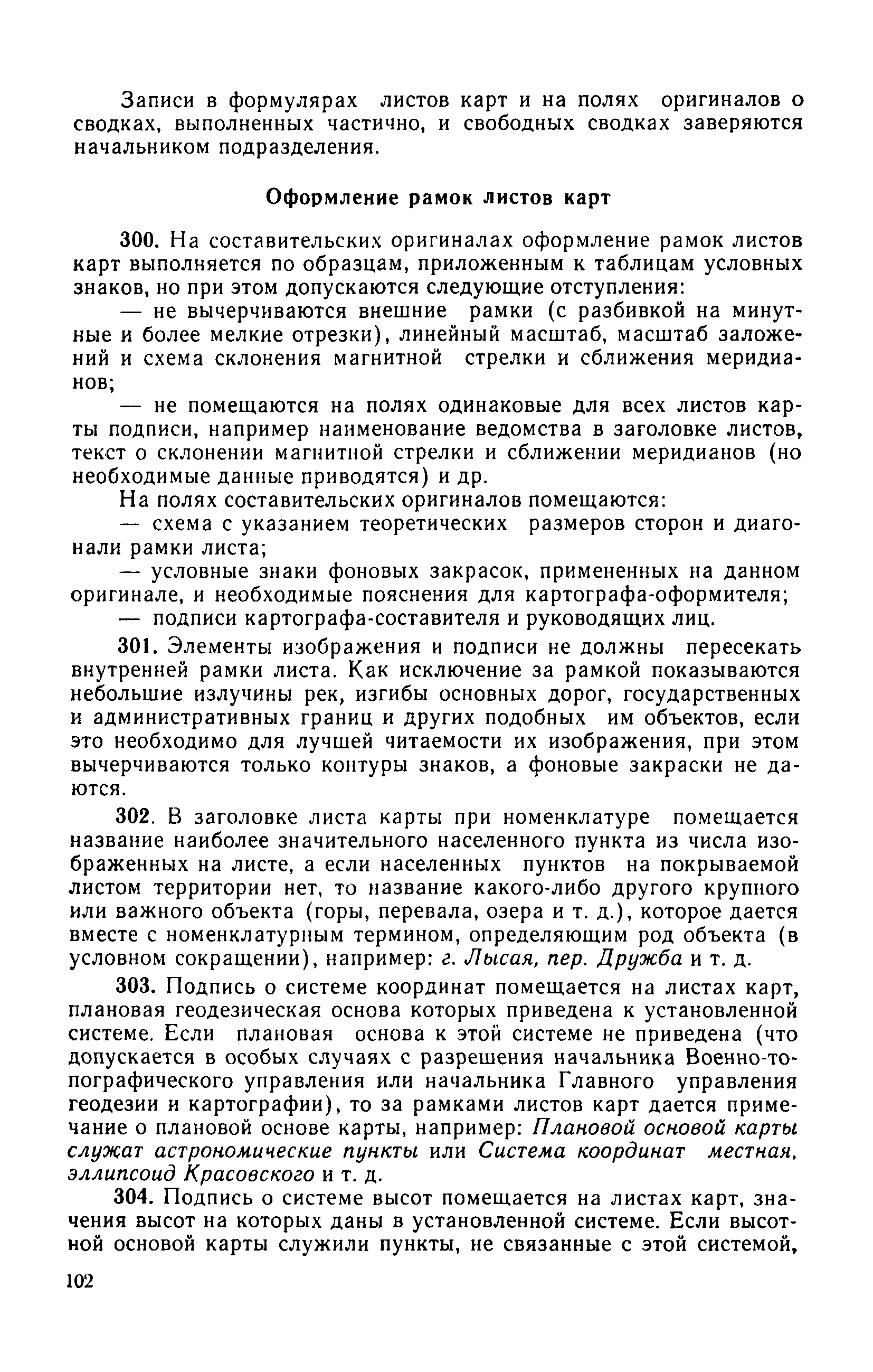 Записи в формулярах листов карт и на полях оригиналов о сводках, выполненных частично, и свободных сводках заверяются начальником подразделения.

Оформление рамок листов карт

300. На составительских оригиналах оформление рамок листов карт выполняется по образцам, приложенным к таблицам условных знаков, но при этом допускаются следующие отступления:

— не вычерчиваются внешние рамки (с разбивкой на минутные и более мелкие отрезки), линейный масштаб, масштаб заложений и схема склонения магнитной стрелки и сближения меридианов;

— не помещаются на полях одинаковые для всех листов карты подписи, например наименование ведомства в заголовке листов, текст о склонении магнитной стрелки и сближении меридианов (но необходимые данные приводятся) и др.

На полях составительских оригиналов помещаются:

— схема с указанием теоретических размеров сторон и диагонали рамки листа;

— условные знаки фоновых закрасок, примененных на данном оригинале, и необходимые пояснения для картографа-оформителя;

— подписи картографа-составителя и руководящих лиц.

301. Элементы изображения и подписи не должны пересекать внутренней рамки листа. Как исключение за рамкой показываются небольшие излучины рек, изгибы основных дорог, государственных и административных границ и других подобных им объектов, если это необходимо для лучшей читаемости их изображения, при этом вычерчиваются только контуры знаков, а фоновые закраски не даются.

302. В заголовке листа карты при номенклатуре помещается название наиболее значительного населенного пункта из числа изображенных на листе, а если населенных пунктов на покрываемой листом территории нет, то название какого-либо другого крупного или важного объекта (горы, перевала, озера и т. д.), которое дается вместе с номенклатурным термином, определяющим род объекта (в условном сокращении), например: г. Лысая, пер. Дружба и т. д.

303. Подпись о системе координат помещается на листах карт, плановая геодезическая основа которых приведена к установленной системе. Если плановая основа к этой системе не приведена (что допускается в особых случаях с разрешения начальника Военно-топографического управления или начальника Главного управления геодезии и картографии), то за рамками листов карт дается примечание о плановой основе карты, например: Плановой основой карты служат астрономические пункты или Система координат местная, эллипсоид Красовского и т. д.

304. Подпись о системе высот помещается на листах карт, значения высот на которых даны в установленной системе. Если высотной основой карты служили пункты, не связанные с этой системой,

102